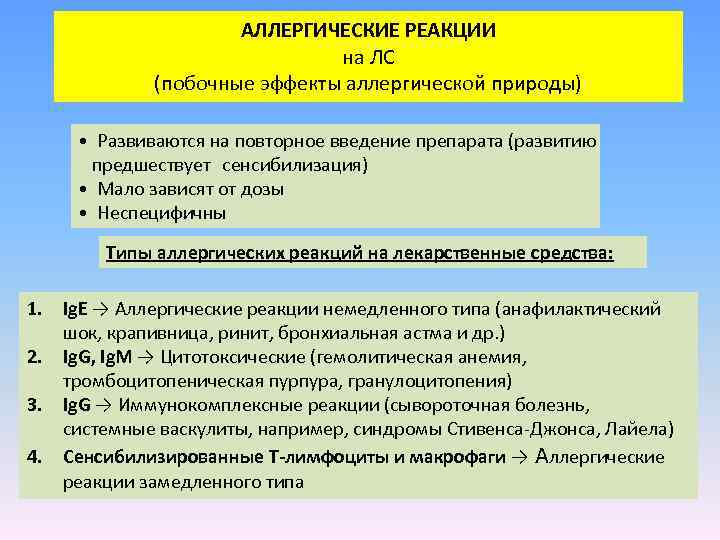 АЛЛЕРГИЧЕСКИЕ РЕАКЦИИ
на ЛС
(побочные эффекты аллергической природы)

• Развиваются на повторное введение препарата (развитию предшествует сенсибилизация)
• Мало зависят от дозы
• Неспецифичны

Типы аллергических реакций на лекарственные средства:

1. IgE → Аллергические реакции немедленного типа (анафилактический шок, крапивница, ринит, бронхиальная астма и др.)
2. IgG, IgM → Цитотоксические (гемолитическая анемия, тромбоцитопеническая пурпура, гранулоцитопения)
3. IgG → Иммунокомплексные реакции (сывороточная болезнь, системные васкулиты, например, синдромы Стивенса-Джонса, Лайела)
4. Сенсибилизированные Т-лимфоциты и макрофаги → Аллергические реакции замедленного типа